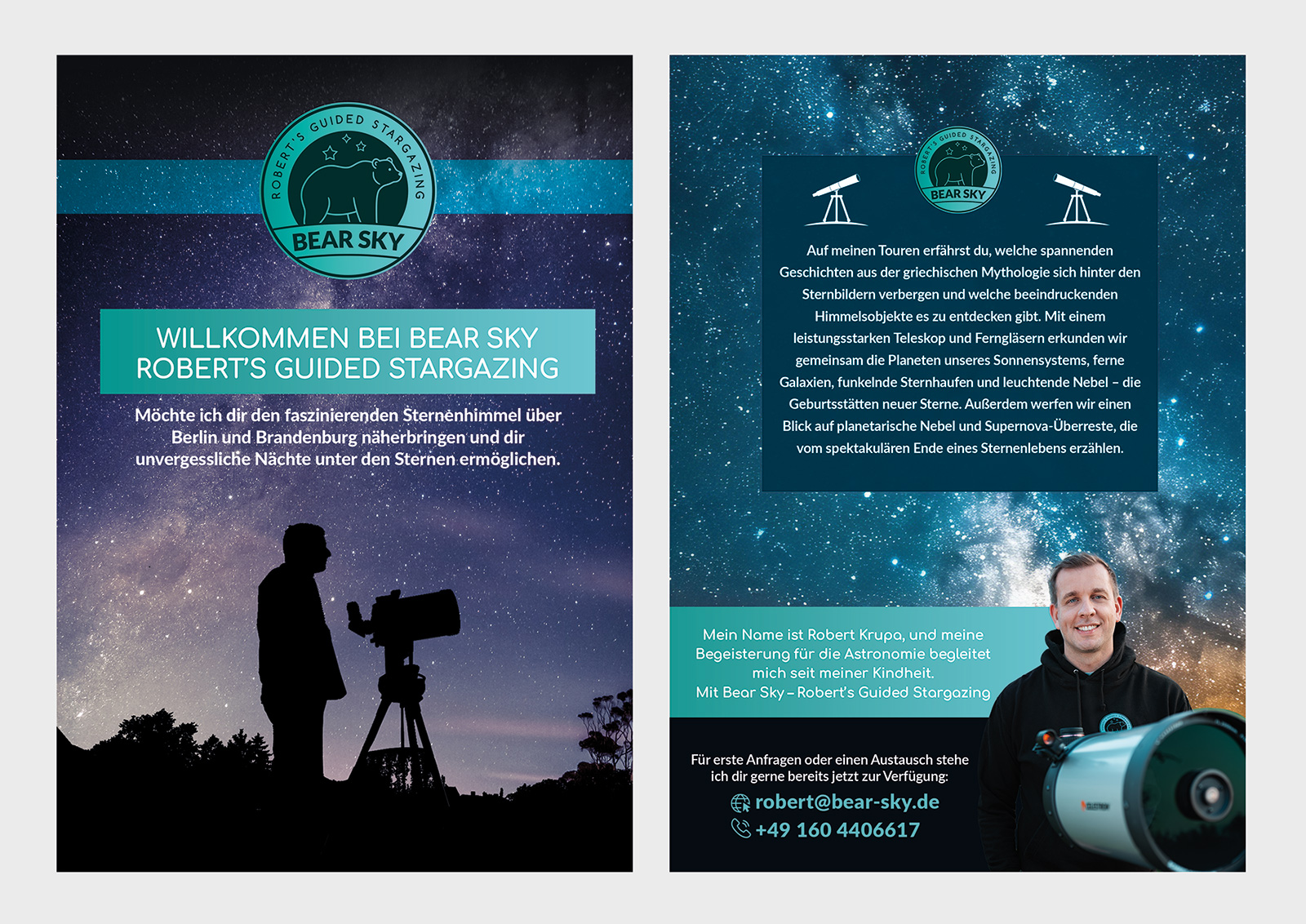 ROBERT'S GUIDED STARGAZING

BEAR SKY

WILLKOMMEN BEI BEAR SKY
ROBERT'S GUIDED STARGAZING

Möchte ich dir den faszinierenden Sternenhimmel über Berlin und Brandenburg näherbringen und dir unvergessliche Nächte unter den Sternen ermöglichen.

ROBERT'S GUIDED STARGAZING

BEAR SKY

Auf meinen Touren erfährst du, welche spannenden Geschichten aus der griechischen Mythologie sich hinter den Sternbildern verbergen und welche beeindruckenden Himmelsobjekte es zu entdecken gibt. Mit einem leistungsstarken Teleskop und Ferngläsern erkunden wir gemeinsam die Planeten unseres Sonnensystems, ferne Galaxien, funkelnde Sternhaufen und leuchtende Nebel – die Geburtsstätten neuer Sterne. Außerdem werfen wir einen Blick auf planetarische Nebel und Supernova-Überreste, die vom spektakulären Ende eines Sternenlebens erzählen.

Mein Name ist Robert Krupa, und meine Begeisterung für die Astronomie begleitet mich seit meiner Kindheit.
Mit Bear Sky – Robert's Guided Stargazing

Für erste Anfragen oder einen Austausch stehe ich dir gerne bereits jetzt zur Verfügung:

robert@bear-sky.de
+49 160 4406617